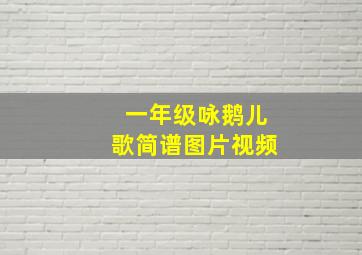 一年级咏鹅儿
歌简谱图片视频